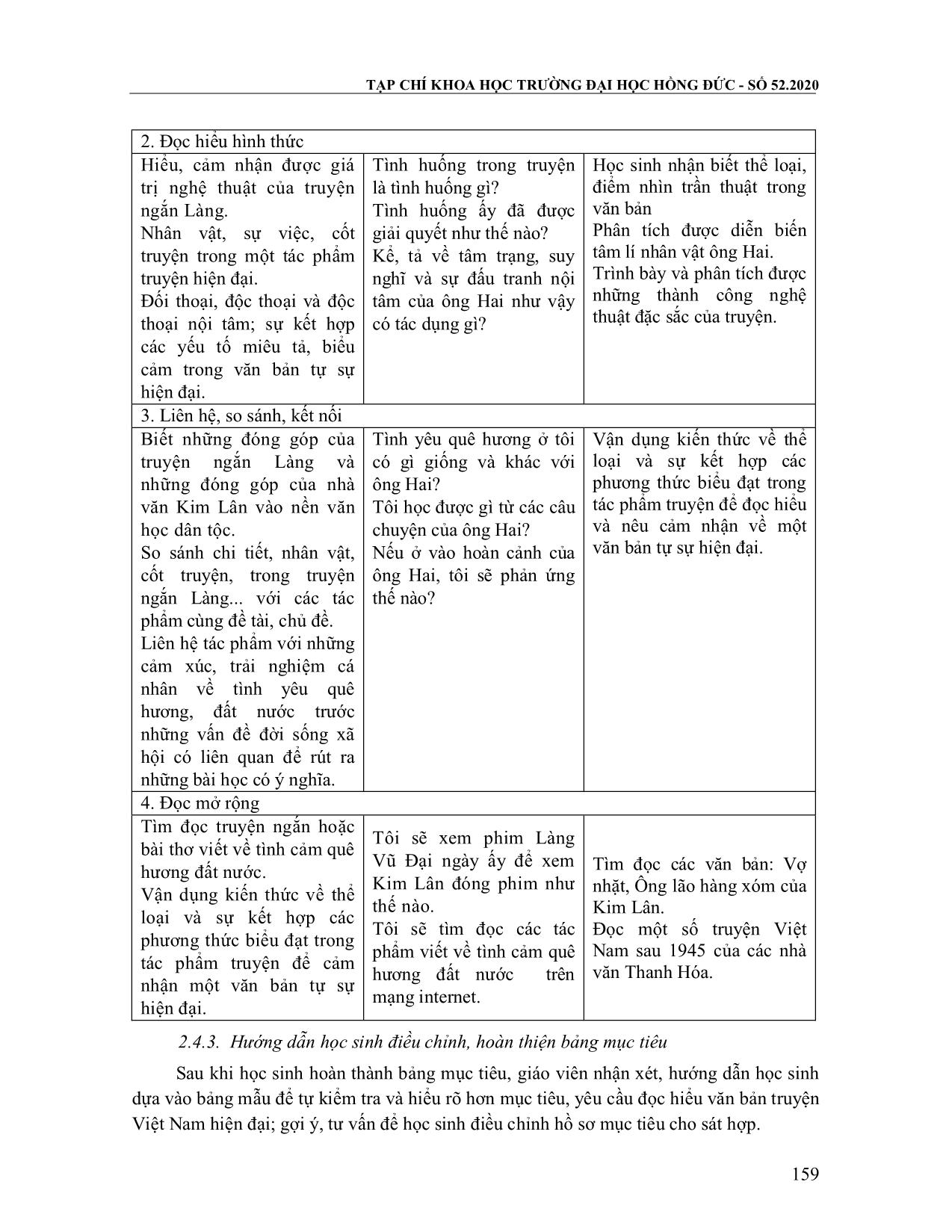 TẠP CHÍ KHOA HỌC TRƯỜNG ĐẠI HỌC HỒNG ĐỨC - SỐ 52.2020

| 2. Đọc hiểu hình thức | | |
|---|---|---|
| Hiểu, cảm nhận được giá trị nghệ thuật của truyện ngắn Làng. Nhân vật, sự việc, cốt truyện trong một tác phẩm truyện hiện đại. Đối thoại, độc thoại và độc thoại nội tâm; sự kết hợp các yếu tố miêu tả, biểu cảm trong văn bản tự sự hiện đại. | Tình huống trong truyện là tình huống gì? Tình huống ấy đã được giải quyết như thế nào? Kể, tả về tâm trạng, suy nghĩ và sự đấu tranh nội tâm của ông Hai như vậy có tác dụng gì? | Học sinh nhận biết thể loại, điểm nhìn trần thuật trong văn bản Phân tích được diễn biến tâm lí nhân vật ông Hai. Trình bày và phân tích được những thành công nghệ thuật đặc sắc của truyện. |
| 3. Liên hệ, so sánh, kết nối | | |
| Biết những đóng góp của truyện ngắn Làng và những đóng góp của nhà văn Kim Lân vào nền văn học dân tộc. So sánh chi tiết, nhân vật, cốt truyện, trong truyện ngắn Làng... với các tác phẩm cùng đề tài, chủ đề. Liên hệ tác phẩm với những cảm xúc, trải nghiệm cá nhân về tình yêu quê hương, đất nước trước những vấn đề đời sống xã hội có liên quan để rút ra những bài học có ý nghĩa. | Tình yêu quê hương ở tôi có gì giống và khác với ông Hai? Tôi học được gì từ các câu chuyện của ông Hai? Nếu ở vào hoàn cảnh của ông Hai, tôi sẽ phản ứng thế nào? | Vận dụng kiến thức về thể loại và sự kết hợp các phương thức biểu đạt trong tác phẩm truyện để đọc hiểu và nêu cảm nhận về một văn bản tự sự hiện đại. |
| 4. Đọc mở rộng | | |
| Tìm đọc truyện ngắn hoặc bài thơ viết về tình cảm quê hương đất nước. Vận dụng kiến thức về thể loại và sự kết hợp các phương thức biểu đạt trong tác phẩm truyện để cảm nhận một văn bản tự sự hiện đại. | Tôi sẽ xem phim Làng Vũ Đại ngày ấy để xem Kim Lân đóng phim như thế nào. Tôi sẽ tìm đọc các tác phẩm viết về tình cảm quê hương đất nước trên mạng internet. | Tìm đọc các văn bản: Vợ nhặt, Ông lão hàng xóm của Kim Lân. Đọc một số truyện Việt Nam sau 1945 của các nhà văn Thanh Hóa. |

2.4.3. Hướng dẫn học sinh điều chỉnh, hoàn thiện bảng mục tiêu

Sau khi học sinh hoàn thành bảng mục tiêu, giáo viên nhận xét, hướng dẫn học sinh dựa vào bảng mẫu để tự kiểm tra và hiểu rõ hơn mục tiêu, yêu cầu đọc hiểu văn bản truyện Việt Nam hiện đại; gợi ý, tư vấn để học sinh điều chỉnh hồ sơ mục tiêu cho sát hợp.

159